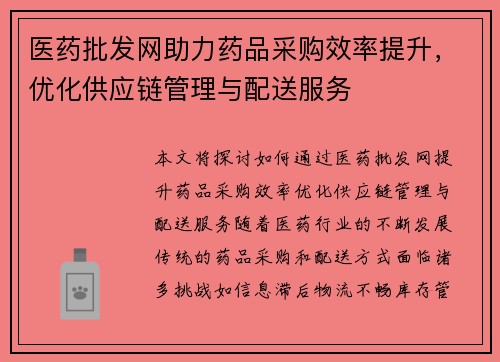 医药批发网助力药品采购效率提升，优化供应链管理与配送服务

本文将探讨如何通过医药批发网提升药品采购效率优化供应链管理与配送服务随着医药行业的不断发展传统的药品采购和配送方式面临诸多挑战如信息滞后物流不畅库存管